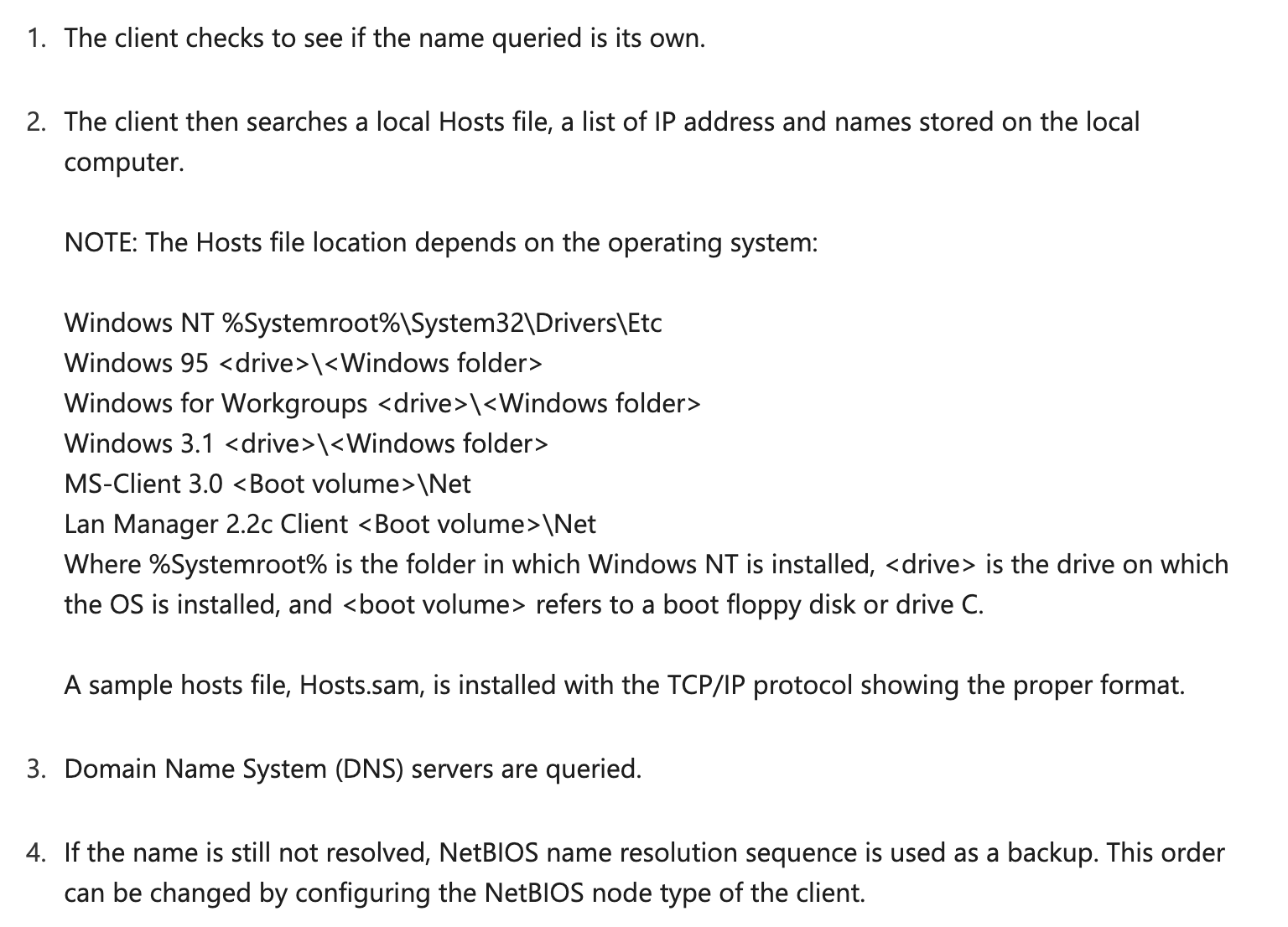 1. The client checks to see if the name queried is its own.

2. The client then searches a local Hosts file, a list of IP address and names stored on the local computer.

NOTE: The Hosts file location depends on the operating system:

Windows NT %Systemroot%\System32\Drivers\Etc
Windows 95 <drive>\<Windows folder>
Windows for Workgroups <drive>\<Windows folder>
Windows 3.1 <drive>\<Windows folder>
MS-Client 3.0 <Boot volume>\Net
Lan Manager 2.2c Client <Boot volume>\Net
Where %Systemroot% is the folder in which Windows NT is installed, <drive> is the drive on which the OS is installed, and <boot volume> refers to a boot floppy disk or drive C.

A sample hosts file, Hosts.sam, is installed with the TCP/IP protocol showing the proper format.

3. Domain Name System (DNS) servers are queried.

4. If the name is still not resolved, NetBIOS name resolution sequence is used as a backup. This order can be changed by configuring the NetBIOS node type of the client.